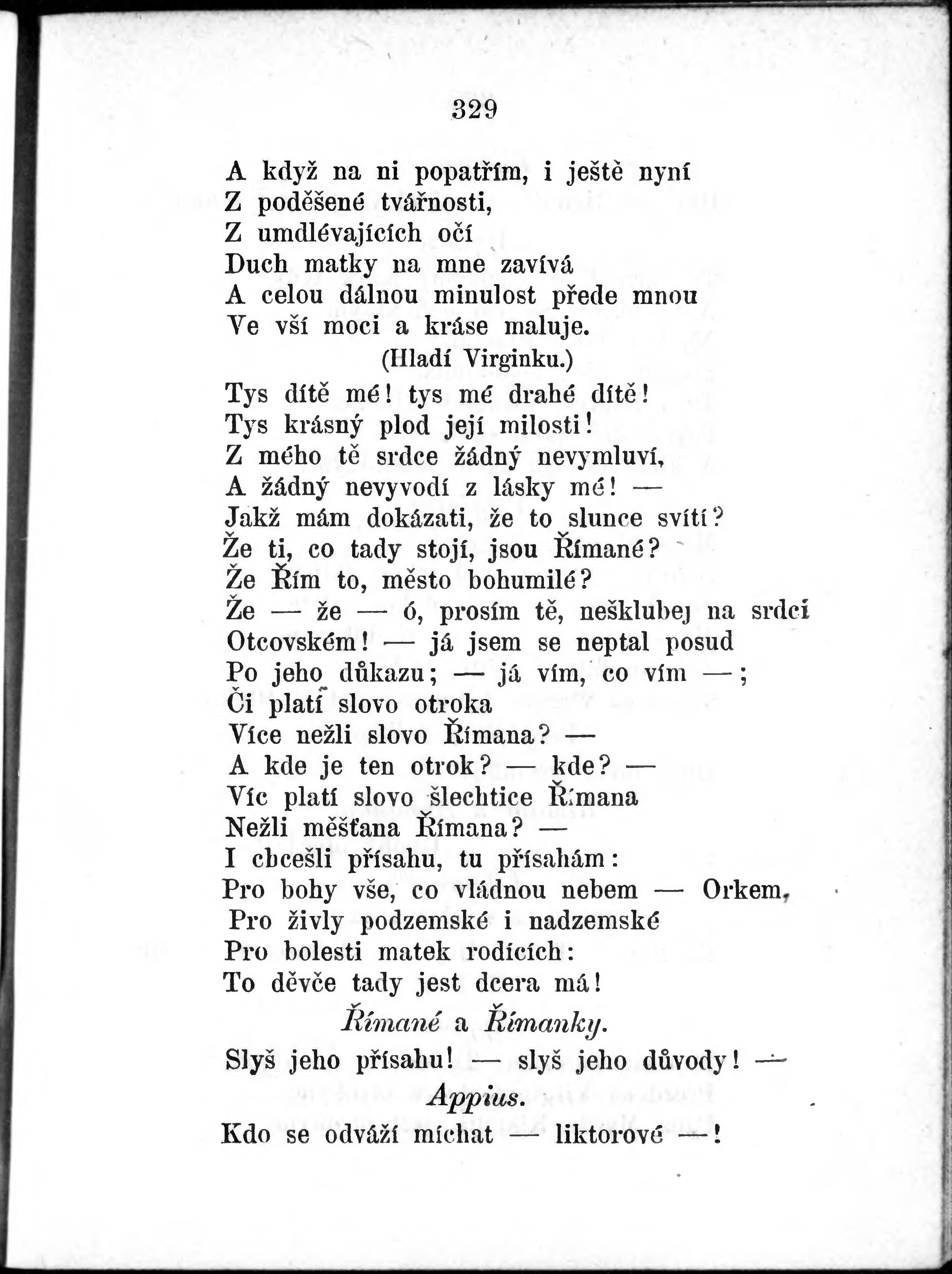 329

A když na ni popatřím, i ještě nyní
Z poděšené tvářnosti,
Z umdlévajících očí
Duch matky na mne zavívá
A celou dálnou minulost přede mnou
Ve vší moci a kráse maluje.
(Hladí Virginku.)
Tys dítě mé! tys mé drahé dítě!
Tys krásný plod její milosti!
Z mého tě srdce žádný nevymluví,
A žádný nevyvodí z lásky mé! —
Jakž mám dokázati, že to slunce svítí?
Že ti, co tady stojí, jsou Římané?
Že Řím to, město bohumilé?
Že — že — ó, prosím tě, nešklubej na srdci
Otcovském! — já jsem se neptal posud
Po jeho důkazu; — já vím, co vím —;
Či platí slovo otroka
Více nežli slovo Římana? —
A kde je ten otrok? — kde? —
Víc platí slovo šlechtice Římana
Nežli měšťana Římana? —
I chcešli přísahu, tu přísahám:
Pro bohy vše, co vládnou nebem — Orkem,
Pro živly podzemské i nadzemské
Pro bolesti matek rodících:
To děvče tady jest dcera má!
Římané a Římanky.
Slyš jeho přísahu! — slyš jeho důvody! —
Appius.
Kdo se odváží míchat — liktorové —!